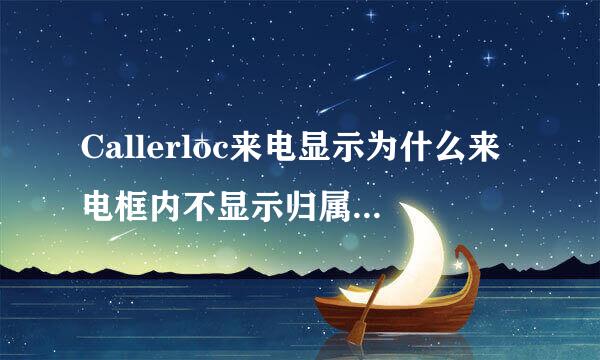 Callerloc来电显示为什么来电框内不显示归属...